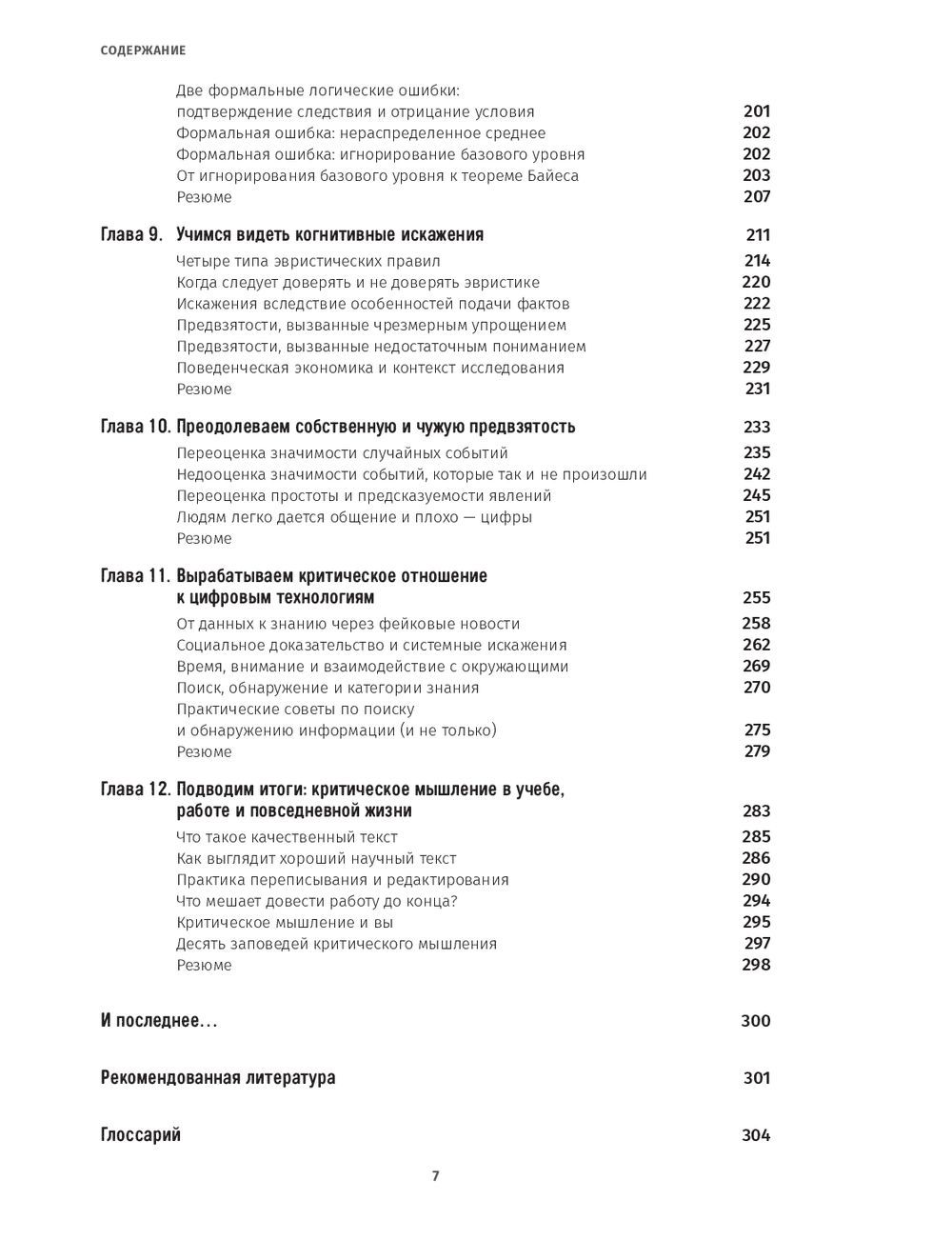 СОДЕРЖАНИЕ

Две формальные логические ошибки: подтверждение следствия и отрицание условия 201
Формальная ошибка: нераспределенное среднее 202
Формальная ошибка: игнорирование базового уровня 202
От игнорирования базового уровня к теореме Байеса 203
Резюме 207

Глава 9. Учимся видеть когнитивные искажения 211
Четыре типа эвристических правил 214
Когда следует доверять и не доверять эвристике 220
Искажения вследствие особенностей подачи фактов 222
Предвзятости, вызванные чрезмерным упрощением 225
Предвзятости, вызванные недостаточным пониманием 227
Поведенческая экономика и контекст исследования 229
Резюме 231

Глава 10. Преодолеваем собственную и чужую предвзятость 233
Переоценка значимости случайных событий 235
Недооценка значимости событий, которые так и не произошли 242
Переоценка простоты и предсказуемости явлений 245
Людям легко дается общение и плохо — цифры 251
Резюме 251

Глава 11. Вырабатываем критическое отношение к цифровым технологиям 255
От данных к знанию через фейковые новости 258
Социальное доказательство и системные искажения 262
Время, внимание и взаимодействие с окружающими 269
Поиск, обнаружение и категории знания 270
Практические советы по поиску и обнаружению информации (и не только) 275
Резюме 279

Глава 12. Подводим итоги: критическое мышление в учебе, работе и повседневной жизни 283
Что такое качественный текст 285
Как выглядит хороший научный текст 286
Практика переписывания и редактирования 290
Что мешает довести работу до конца? 294
Критическое мышление и вы 295
Десять заповедей критического мышления 297
Резюме 298

И последнее… 300

Рекомендованная литература 301

Глоссарий 304

7